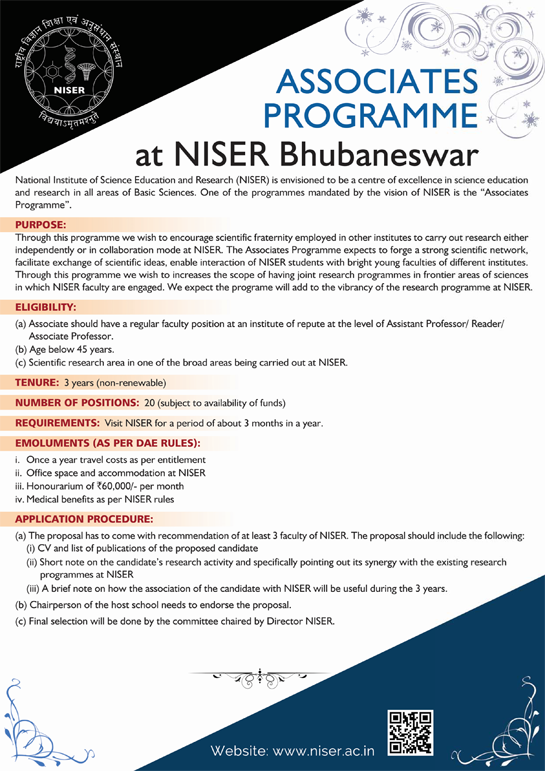 राष्ट्रीय विज्ञान शिक्षा एवं अनुसंधान संस्थान
NISER
विद्ययाऽमृतमश्नुते

ASSOCIATES PROGRAMME
at NISER Bhubaneswar

National Institute of Science Education and Research (NISER) is envisioned to be a centre of excellence in science education and research in all areas of Basic Sciences. One of the programmes mandated by the vision of NISER is the "Associates Programme".

PURPOSE:
Through this programme we wish to encourage scientific fraternity employed in other institutes to carry out research either independently or in collaboration mode at NISER. The Associates Programme expects to forge a strong scientific network, facilitate exchange of scientific ideas, enable interaction of NISER students with bright young faculties of different institutes. Through this programme we wish to increases the scope of having joint research programmes in frontier areas of sciences in which NISER faculty are engaged. We expect the programe will add to the vibrancy of the research programme at NISER.

ELIGIBILITY:
(a) Associate should have a regular faculty position at an institute of repute at the level of Assistant Professor/ Reader/ Associate Professor.
(b) Age below 45 years.
(c) Scientific research area in one of the broad areas being carried out at NISER.

TENURE: 3 years (non-renewable)

NUMBER OF POSITIONS: 20 (subject to availability of funds)

REQUIREMENTS: Visit NISER for a period of about 3 months in a year.

EMOLUMENTS (AS PER DAE RULES):
i. Once a year travel costs as per entitlement
ii. Office space and accommodation at NISER
iii. Honourarium of ₹60,000/- per month
iv. Medical benefits as per NISER rules

APPLICATION PROCEDURE:
(a) The proposal has to come with recommendation of at least 3 faculty of NISER. The proposal should include the following:
(i) CV and list of publications of the proposed candidate
(ii) Short note on the candidate's research activity and specifically pointing out its synergy with the existing research programmes at NISER
(iii) A brief note on how the association of the candidate with NISER will be useful during the 3 years.
(b) Chairperson of the host school needs to endorse the proposal.
(c) Final selection will be done by the committee chaired by Director NISER.

Website: www.niser.ac.in